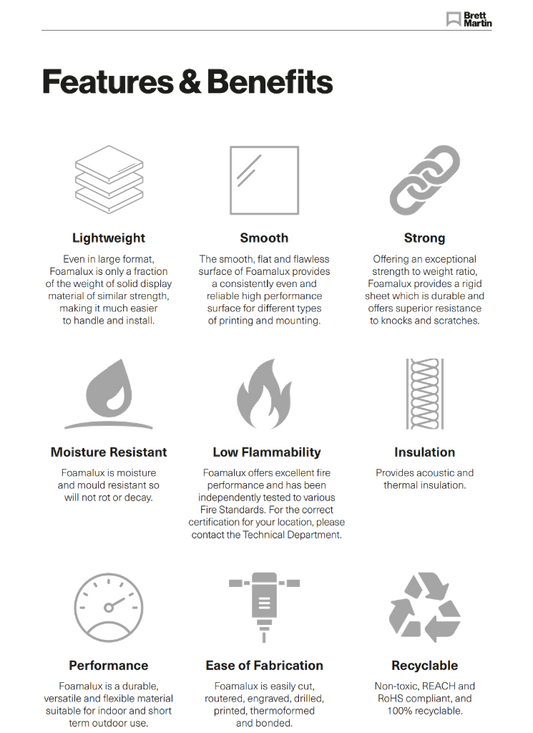 Brett Martin

Features & Benefits

Lightweight

Even in large format, Foamalux is only a fraction of the weight of solid display material of similar strength, making it much easier to handle and install.

Smooth

The smooth, flat and flawless surface of Foamalux provides a consistently even and reliable high performance surface for different types of printing and mounting.

Strong

Offering an exceptional strength to weight ratio, Foamalux provides a rigid sheet which is durable and offers superior resistance to knocks and scratches.

Moisture Resistant

Foamalux is moisture and mould resistant so will not rot or decay.

Low Flammability

Foamalux offers excellent fire performance and has been independently tested to various Fire Standards. For the correct certification for your location, please contact the Technical Department.

Insulation

Provides acoustic and thermal insulation.

Performance

Foamalux is a durable, versatile and flexible material suitable for indoor and short term outdoor use.

Ease of Fabrication

Foamalux is easily cut, routered, engraved, drilled, printed, thermoformed and bonded.

Recyclable

Non-toxic, REACH and RoHS compliant, and 100% recyclable.